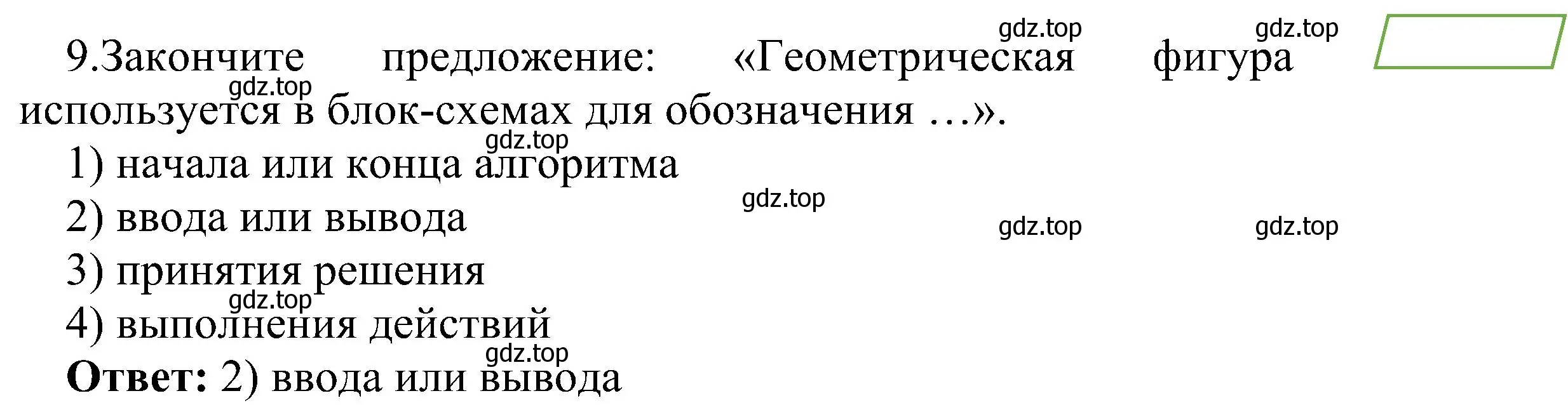 gdz.top gdz.top

9.Закончите предложение: «Геометрическая фигура используется в блок-схемах для обозначения …».

gdz.top

gdz.top

1) начала или конца алгоритма

gdz.top

2) ввода или вывода

gdz.top gdz.top

3) принятия решения

gdz.top

4) выполнения действий

gdz.top

**Ответ:** 2) ввода или вывода